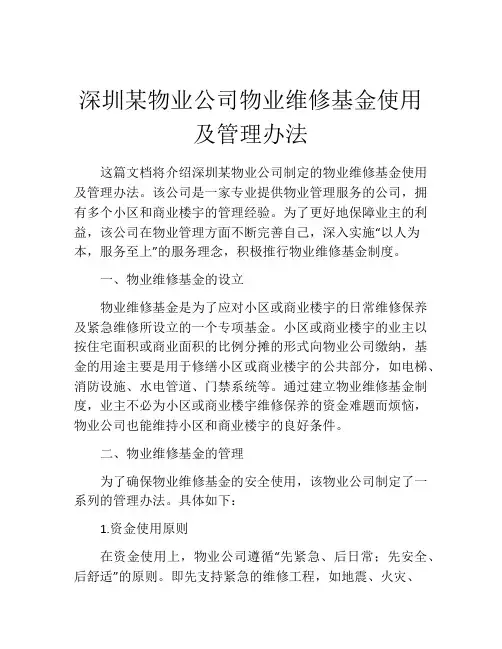 深圳某物业公司物业维修基金使用及管理办法

这篇文档将介绍深圳某物业公司制定的物业维修基金使用及管理办法。该公司是一家专业提供物业管理服务的公司，拥有多个小区和商业楼宇的管理经验。为了更好地保障业主的利益，该公司在物业管理方面不断完善自己，深入实施“以人为本，服务至上”的服务理念，积极推行物业维修基金制度。

一、物业维修基金的设立

物业维修基金是为了应对小区或商业楼宇的日常维修保养及紧急维修所设立的一个专项基金。小区或商业楼宇的业主以按住宅面积或商业面积的比例分摊的形式向物业公司缴纳，基金的用途主要是用于修缮小区或商业楼宇的公共部分，如电梯、消防设施、水电管道、门禁系统等。通过建立物业维修基金制度，业主不必为小区或商业楼宇维修保养的资金难题而烦恼，物业公司也能维持小区和商业楼宇的良好条件。

二、物业维修基金的管理

为了确保物业维修基金的安全使用，该物业公司制定了一系列的管理办法。具体如下：

1.资金使用原则

在资金使用上，物业公司遵循“先紧急、后日常；先安全、后舒适”的原则。即先支持紧急的维修工程，如地震、火灾、